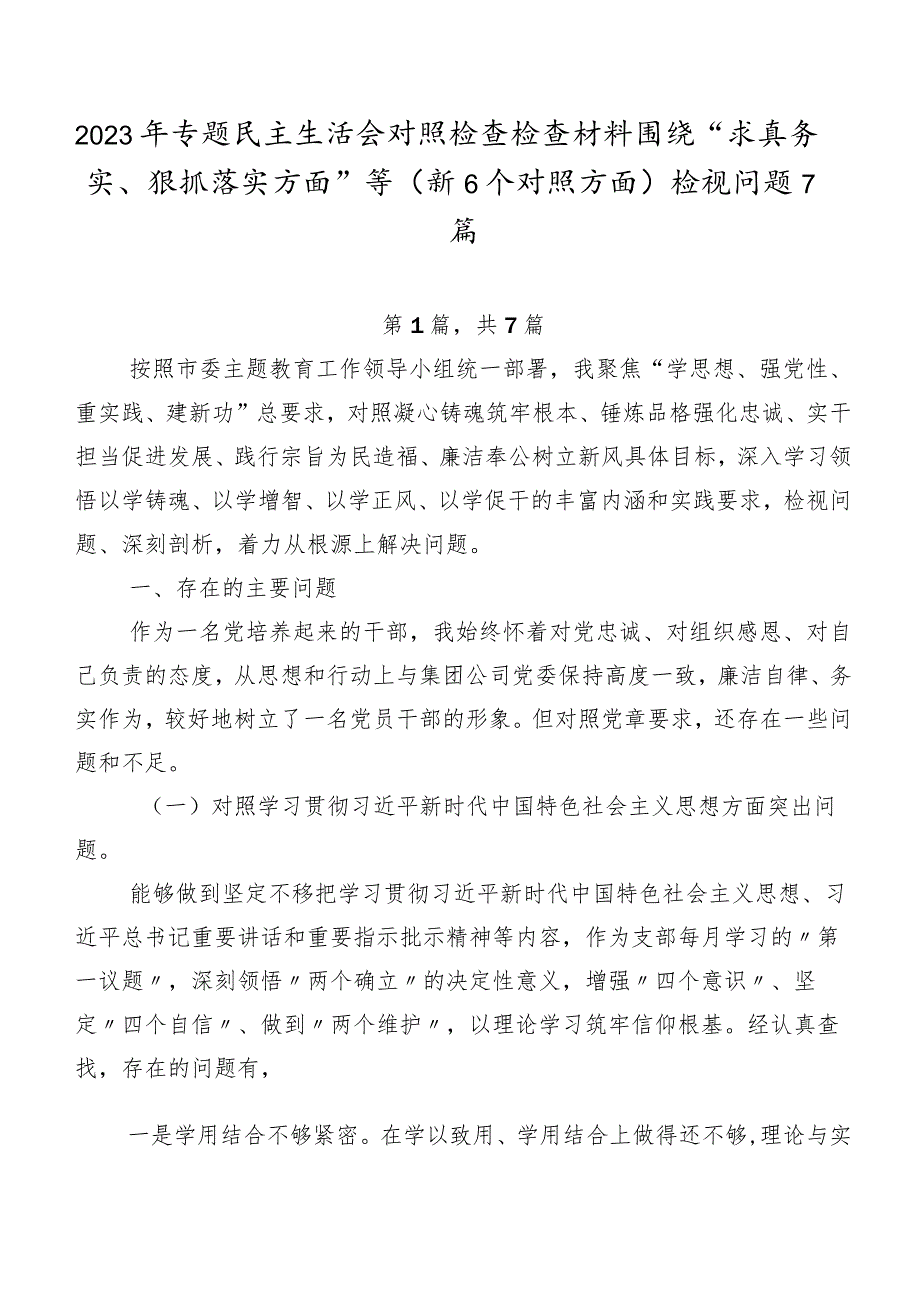 2023年专题民主生活会对照检查检查材料围绕“求真务实、狠抓落实方面”等（新6个对照方面）检视问题7篇

第1篇，共7篇

按照市委主题教育工作领导小组统一部署，我聚焦“学思想、强党性、重实践、建新功”总要求，对照凝心铸魂筑牢根本、锤炼品格强化忠诚、实干担当促进发展、践行宗旨为民造福、廉洁奉公树立新风具体目标，深入学习领悟以学铸魂、以学增智、以学正风、以学促干的丰富内涵和实践要求，检视问题、深刻剖析，着力从根源上解决问题。

一、存在的主要问题

作为一名党培养起来的干部，我始终怀着对党忠诚、对组织感恩、对自己负责的态度，从思想和行动上与集团公司党委保持高度一致，廉洁自律、务实作为，较好地树立了一名党员干部的形象。但对照党章要求，还存在一些问题和不足。

（一）对照学习贯彻习近平新时代中国特色社会主义思想方面突出问题。

能够做到坚定不移把学习贯彻习近平新时代中国特色社会主义思想、习近平总书记重要讲话和重要指示批示精神等内容，作为支部每月学习的〃第一议题〃，深刻领悟〃两个确立〃的决定性意义，增强〃四个意识〃、坚定〃四个自信〃、做到〃两个维护〃，以理论学习筑牢信仰根基。经认真查找，存在的问题有，

一是学用结合不够紧密。在学以致用、学用结合上做得还不够，理论与实